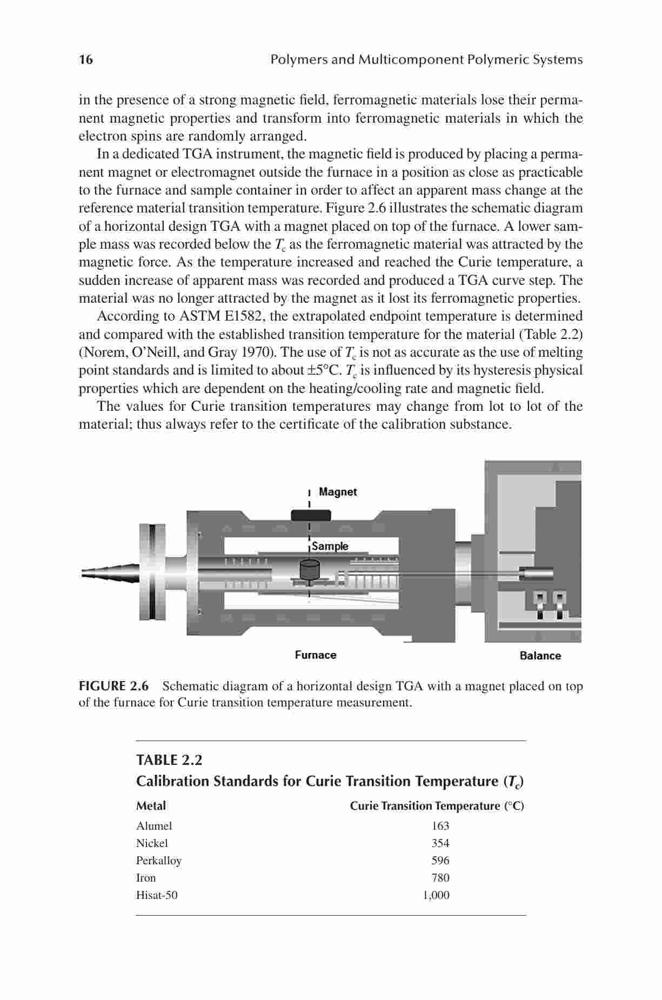 16 Polymers and Multicomponent Polymeric Systems

in the presence of a strong magnetic field, ferromagnetic materials lose their permanent magnetic properties and transform into ferromagnetic materials in which the electron spins are randomly arranged.

In a dedicated TGA instrument, the magnetic field is produced by placing a permanent magnet or electromagnet outside the furnace in a position as close as practicable to the furnace and sample container in order to affect an apparent mass change at the reference material transition temperature. Figure 2.6 illustrates the schematic diagram of a horizontal design TGA with a magnet placed on top of the furnace. A lower sample mass was recorded below the $T_c$ as the ferromagnetic material was attracted by the magnetic force. As the temperature increased and reached the Curie temperature, a sudden increase of apparent mass was recorded and produced a TGA curve step. The material was no longer attracted by the magnet as it lost its ferromagnetic properties.

According to ASTM E1582, the extrapolated endpoint temperature is determined and compared with the established transition temperature for the material (Table 2.2) (Norem, O'Neill, and Gray 1970). The use of $T_c$ is not as accurate as the use of melting point standards and is limited to about ±5°C. $T_c$ is influenced by its hysteresis physical properties which are dependent on the heating/cooling rate and magnetic field.

The values for Curie transition temperatures may change from lot to lot of the material; thus always refer to the certificate of the calibration substance.

Magnet
Sample
Furnace
Balance

FIGURE 2.6 Schematic diagram of a horizontal design TGA with a magnet placed on top of the furnace for Curie transition temperature measurement.

TABLE 2.2
Calibration Standards for Curie Transition Temperature ($T_c$)

| Metal | Curie Transition Temperature (°C) |
|---|---|
| Alumel | 163 |
| Nickel | 354 |
| Perkalloy | 596 |
| Iron | 780 |
| Hisat-50 | 1,000 |